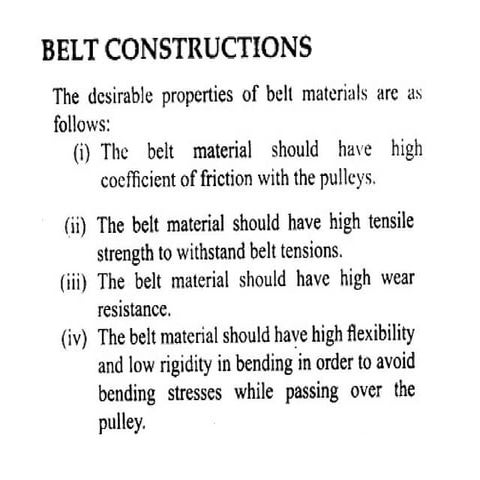 BELT CONSTRUCTIONS

The desirable properties of belt materials are as follows:

(i) The belt material should have high coefficient of friction with the pulleys.

(ii) The belt material should have high tensile strength to withstand belt tensions.

(iii) The belt material should have high wear resistance.

(iv) The belt material should have high flexibility and low rigidity in bending in order to avoid bending stresses while passing over the pulley.